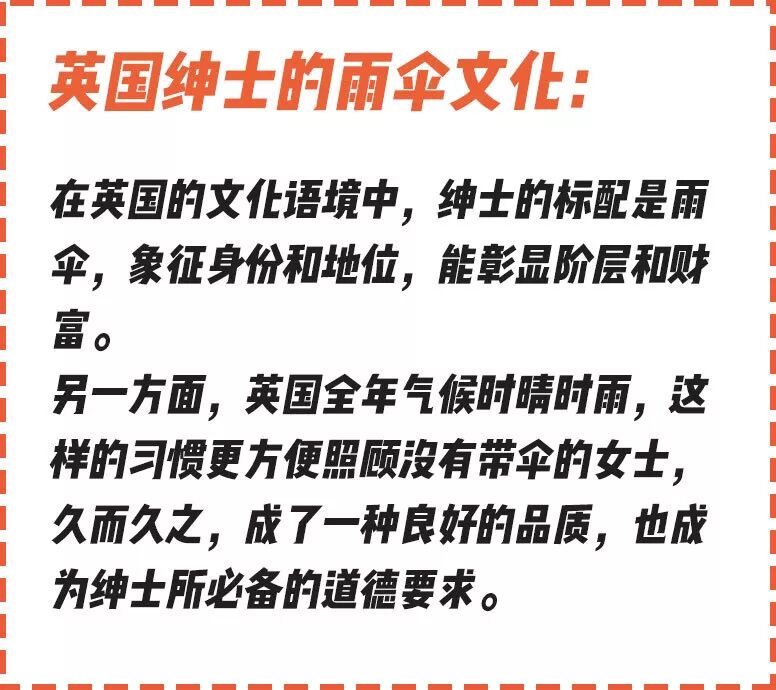 英国绅士的雨伞文化：

在英国的文化语境中，绅士的标配是雨伞，象征身份和地位，能彰显阶层和财富。
另一方面，英国全年气候时晴时雨，这样的习惯更方便照顾没有带伞的女士，久而久之，成了一种良好的品质，也成为绅士所必备的道德要求。